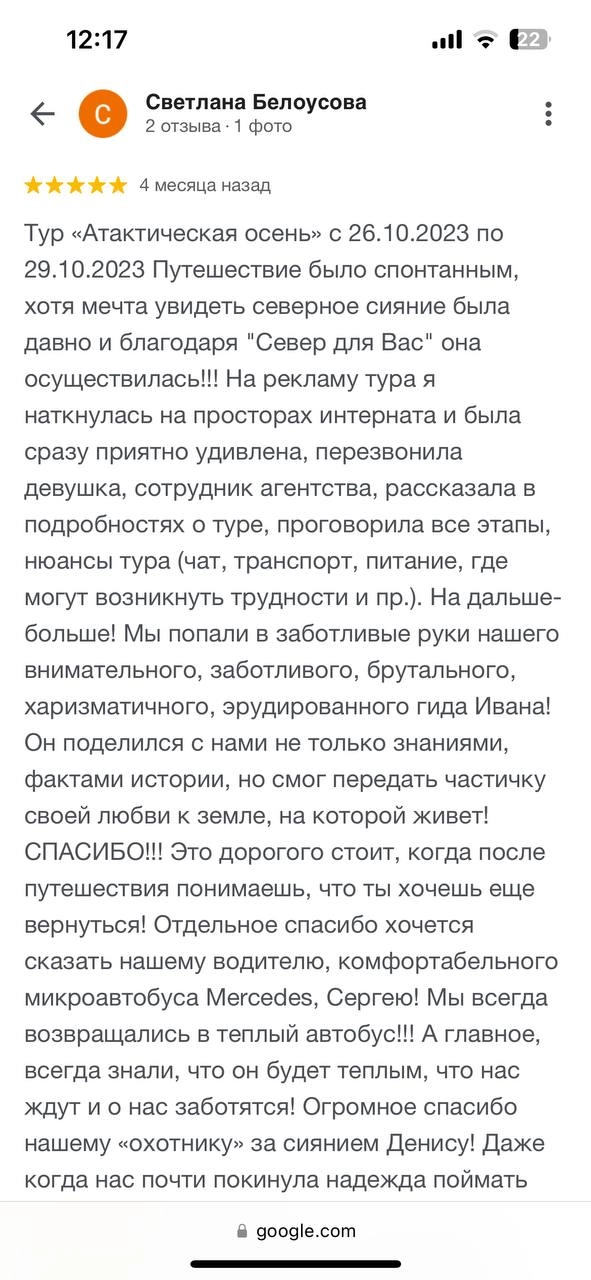 12:17

22

С

Светлана Белоусова
2 отзыва · 1 фото

4 месяца назад

Тур «Атактическая осень» с 26.10.2023 по 29.10.2023 Путешествие было спонтанным, хотя мечта увидеть северное сияние была давно и благодаря "Север для Вас" она осуществилась!!! На рекламу тура я наткнулась на просторах интерната и была сразу приятно удивлена, перезвонила девушка, сотрудник агентства, рассказала в подробностях о туре, проговорила все этапы, нюансы тура (чат, транспорт, питание, где могут возникнуть трудности и пр.). На дальше-больше! Мы попали в заботливые руки нашего внимательного, заботливого, брутального, харизматичного, эрудированного гида Ивана! Он поделился с нами не только знаниями, фактами истории, но смог передать частичку своей любви к земле, на которой живет! СПАСИБО!!! Это дорогого стоит, когда после путешествия понимаешь, что ты хочешь еще вернуться! Отдельное спасибо хочется сказать нашему водителю, комфортабельного микроавтобуса Mercedes, Сергею! Мы всегда возвращались в теплый автобус!!! А главное, всегда знали, что он будет теплым, что нас ждут и о нас заботятся! Огромное спасибо нашему «охотнику» за сиянием Денису! Даже когда нас почти покинула надежда поймать

google.com